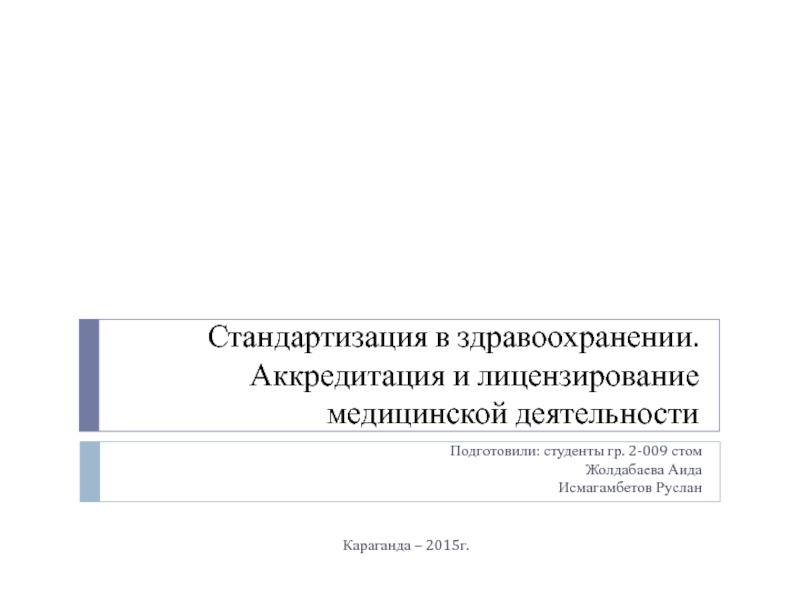 Стандартизация в здравоохранении. Аккредитация и лицензирование медицинской деятельности

Подготовили: студенты гр. 2-009 стом
Жолдабаева Аида
Исмагамбетов Руслан

Караганда – 2015г.